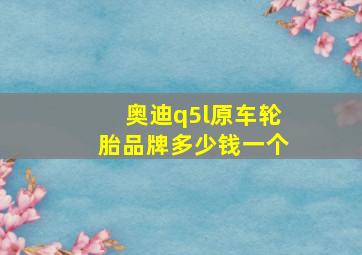 奥迪q5l原车轮胎品牌多少钱一个